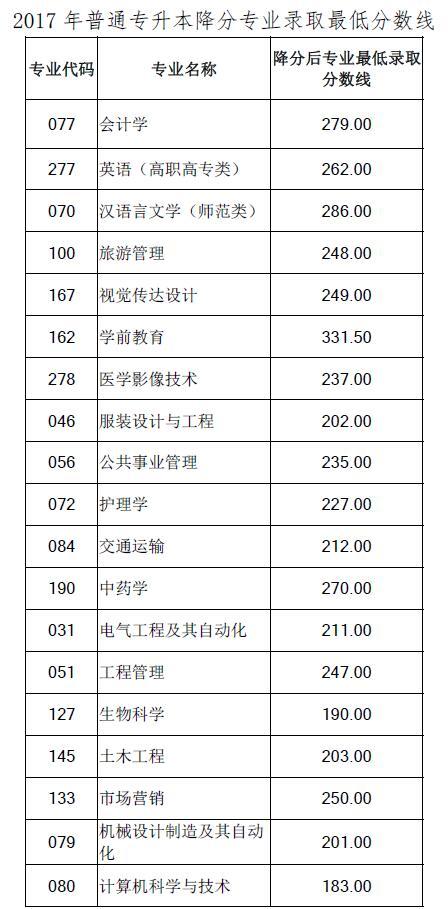 2017年普通专升本降分专业录取最低分数线

| 专业代码 | 专业名称 | 降分后专业最低录取分数线 |
|---|---|---|
| 077 | 会计学 | 279.00 |
| 277 | 英语（高职高专类） | 262.00 |
| 070 | 汉语言文学（师范类） | 286.00 |
| 100 | 旅游管理 | 248.00 |
| 167 | 视觉传达设计 | 249.00 |
| 162 | 学前教育 | 331.50 |
| 278 | 医学影像技术 | 237.00 |
| 046 | 服装设计与工程 | 202.00 |
| 056 | 公共事业管理 | 235.00 |
| 072 | 护理学 | 227.00 |
| 084 | 交通运输 | 212.00 |
| 190 | 中药学 | 270.00 |
| 031 | 电气工程及其自动化 | 211.00 |
| 051 | 工程管理 | 247.00 |
| 127 | 生物科学 | 190.00 |
| 145 | 土木工程 | 203.00 |
| 133 | 市场营销 | 250.00 |
| 079 | 机械设计制造及其自动化 | 201.00 |
| 080 | 计算机科学与技术 | 183.00 |